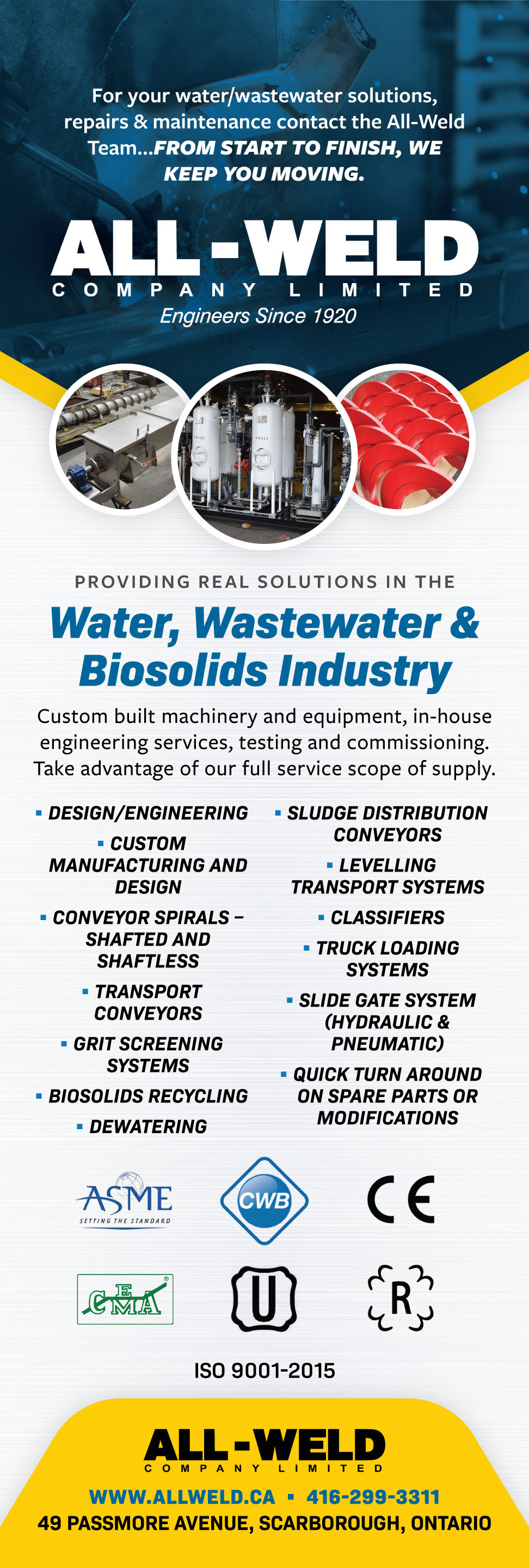 For your water/wastewater solutions, repairs & maintenance contact the All-Weld Team...FROM START TO FINISH, WE KEEP YOU MOVING.

ALL-WELD
COMPANY LIMITED
Engineers Since 1920

PROVIDING REAL SOLUTIONS IN THE

Water, Wastewater & Biosolids Industry

Custom built machinery and equipment, in-house engineering services, testing and commissioning. Take advantage of our full service scope of supply.

• DESIGN/ENGINEERING
• CUSTOM MANUFACTURING AND DESIGN
• CONVEYOR SPIRALS – SHAFTED AND SHAFTLESS
• TRANSPORT CONVEYORS
• GRIT SCREENING SYSTEMS
• BIOSOLIDS RECYCLING
• DEWATERING

• SLUDGE DISTRIBUTION CONVEYORS
• LEVELLING TRANSPORT SYSTEMS
• CLASSIFIERS
• TRUCK LOADING SYSTEMS
• SLIDE GATE SYSTEM (HYDRAULIC & PNEUMATIC)
• QUICK TURN AROUND ON SPARE PARTS OR MODIFICATIONS

ASME
SETTING THE STANDARD

CWB

CE

CEMA

U

R

ISO 9001-2015

ALL-WELD
COMPANY LIMITED

WWW.ALLWELD.CA • 416-299-3311
49 PASSMORE AVENUE, SCARBOROUGH, ONTARIO